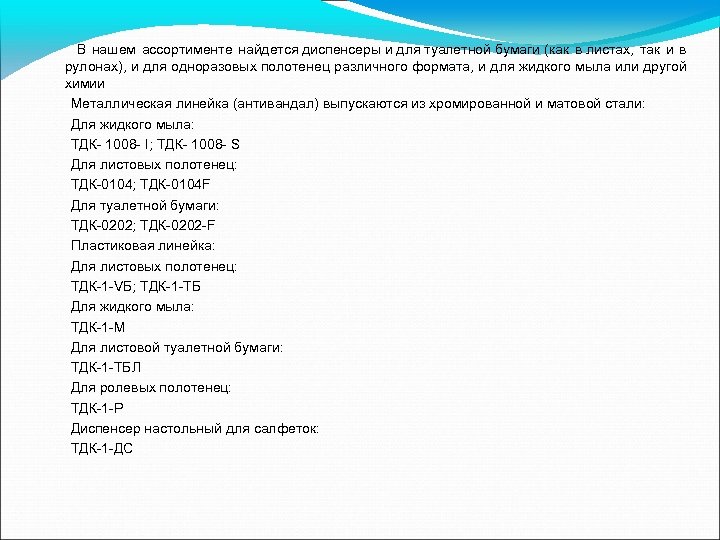 В нашем ассортименте найдется диспенсеры и для туалетной бумаги (как в листах, так и в рулонах), и для одноразовых полотенец различного формата, и для жидкого мыла или другой химии

Металлическая линейка (антивандал) выпускаются из хромированной и матовой стали:

Для жидкого мыла:

ТДК- 1008- I; ТДК- 1008- S

Для листовых полотенец:

ТДК-0104; ТДК-0104F

Для туалетной бумаги:

ТДК-0202; ТДК-0202-F

Пластиковая линейка:

Для листовых полотенец:

ТДК-1-VБ; ТДК-1-ТБ

Для жидкого мыла:

ТДК-1-М

Для листовой туалетной бумаги:

ТДК-1-ТБЛ

Для ролевых полотенец:

ТДК-1-Р

Диспенсер настольный для салфеток:

ТДК-1-ДС